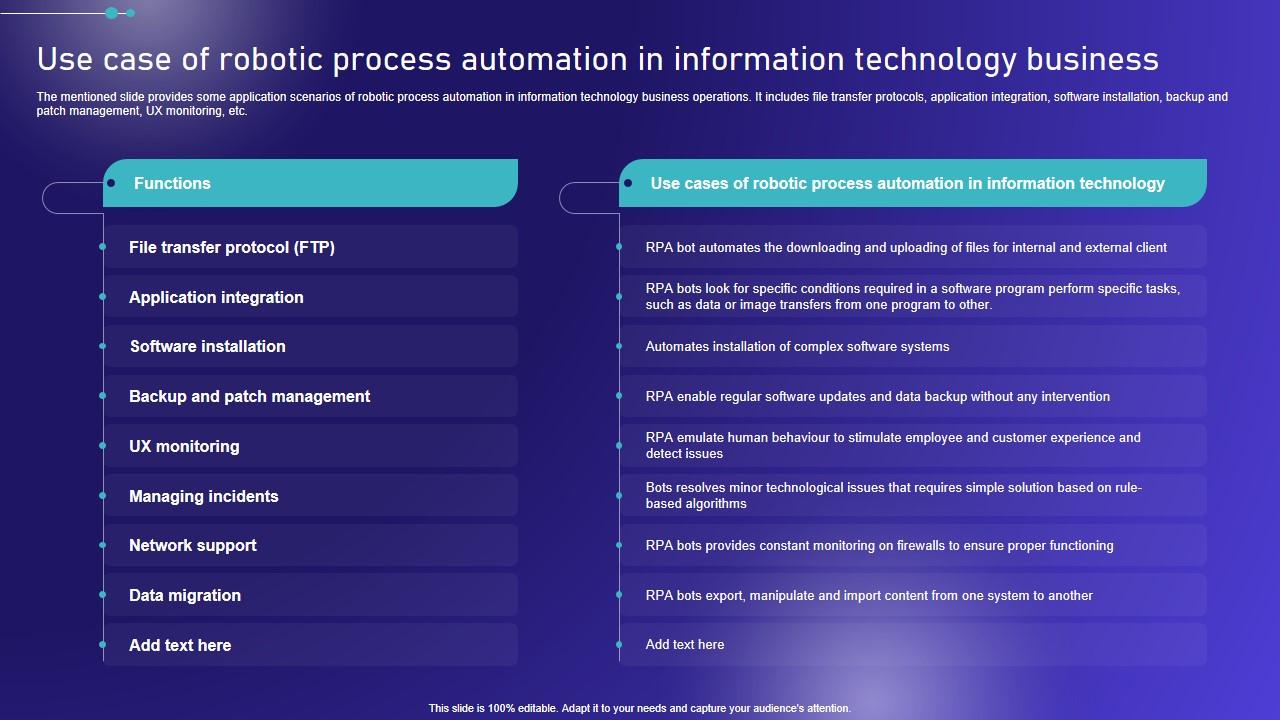 Use case of robotic process automation in information technology business

The mentioned slide provides some application scenarios of robotic process automation in information technology business operations. It includes file transfer protocols, application integration, software installation, backup and patch management, UX monitoring, etc.

| Functions | Use cases of robotic process automation in information technology |
|---|---|
| File transfer protocol (FTP) | RPA bot automates the downloading and uploading of files for internal and external client |
| Application integration | RPA bots look for specific conditions required in a software program perform specific tasks, such as data or image transfers from one program to other. |
| Software installation | Automates installation of complex software systems |
| Backup and patch management | RPA enable regular software updates and data backup without any intervention |
| UX monitoring | RPA emulate human behaviour to stimulate employee and customer experience and detect issues |
| Managing incidents | Bots resolves minor technological issues that requires simple solution based on rule-based algorithms |
| Network support | RPA bots provides constant monitoring on firewalls to ensure proper functioning |
| Data migration | RPA bots export, manipulate and import content from one system to another |
| Add text here | Add text here |

This slide is 100% editable. Adapt it to your needs and capture your audience's attention.